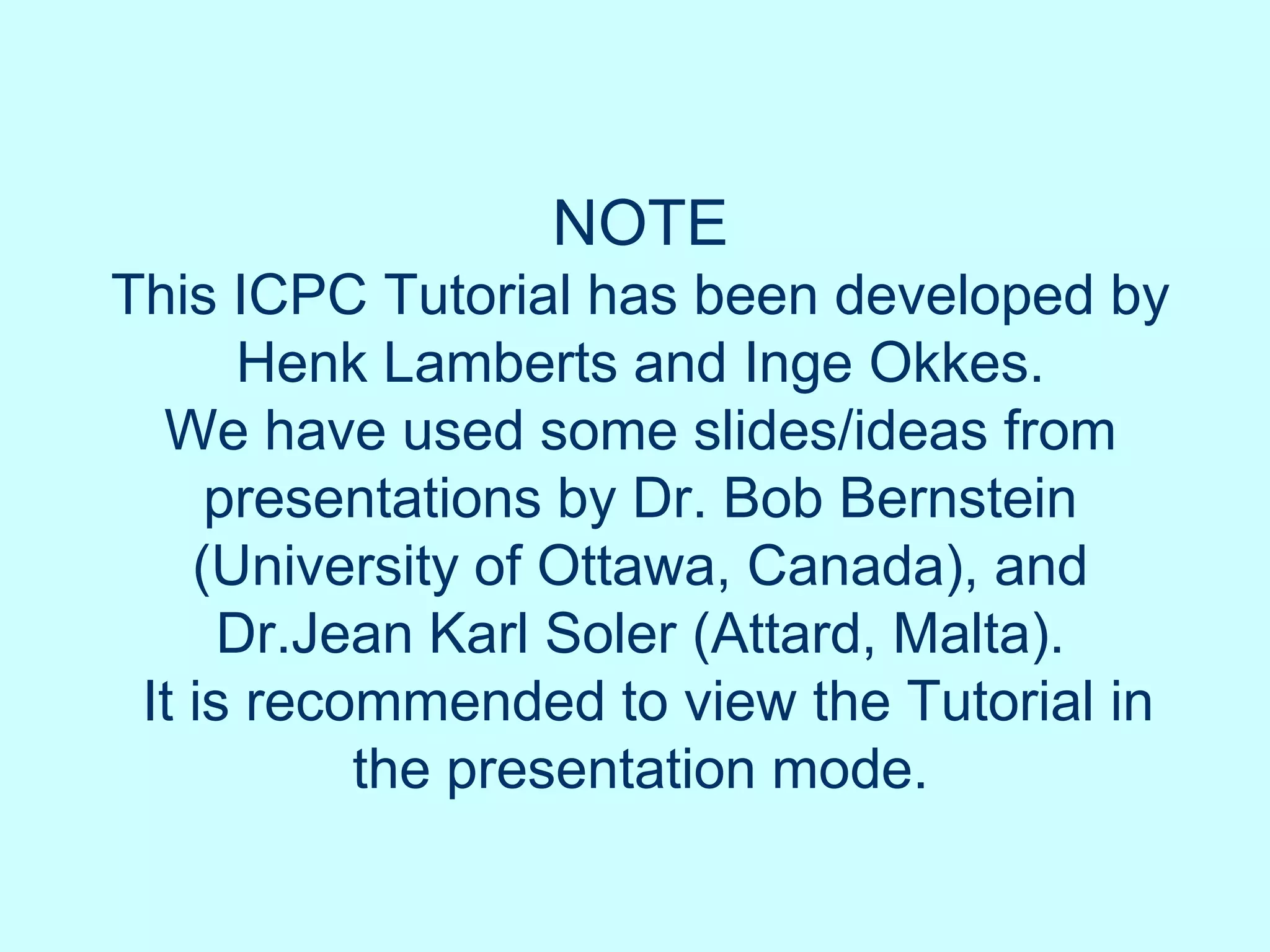 NOTE

This ICPC Tutorial has been developed by Henk Lamberts and Inge Okkes.

We have used some slides/ideas from presentations by Dr. Bob Bernstein (University of Ottawa, Canada), and Dr.Jean Karl Soler (Attard, Malta).

It is recommended to view the Tutorial in the presentation mode.